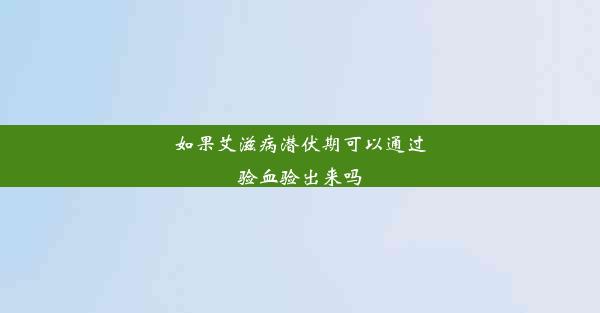 如果艾滋病潜伏期可以通过验血验出来吗